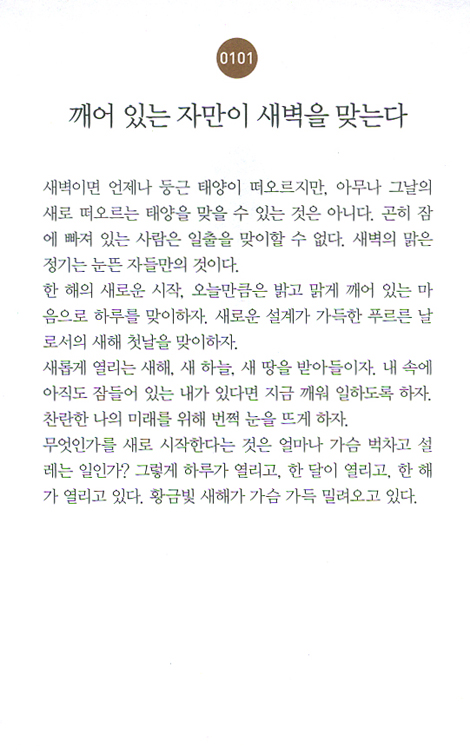 0101

깨어 있는 자만이 새벽을 맞는다

새벽이면 언제나 둥근 태양이 떠오르지만, 아무나 그날의 새로 떠오르는 태양을 맞을 수 있는 것은 아니다. 곤히 잠에 빠져 있는 사람은 일출을 맞이할 수 없다. 새벽의 맑은 정기는 눈뜬 자들만의 것이다.

한 해의 새로운 시작, 오늘만큼은 밝고 맑게 깨어 있는 마음으로 하루를 맞이하자. 새로운 설계가 가득한 푸르른 날로서의 새해 첫날을 맞이하자.

새롭게 열리는 새해, 새 하늘, 새 땅을 받아들이자. 내 속에 아직도 잠들어 있는 내가 있다면 지금 깨워 일하도록 하자. 찬란한 나의 미래를 위해 번쩍 눈을 뜨게 하자.

무엇인가를 새로 시작한다는 것은 얼마나 가슴 벅차고 설레는 일인가? 그렇게 하루가 열리고, 한 달이 열리고, 한 해가 열리고 있다. 황금빛 새해가 가슴 가득 밀려오고 있다.